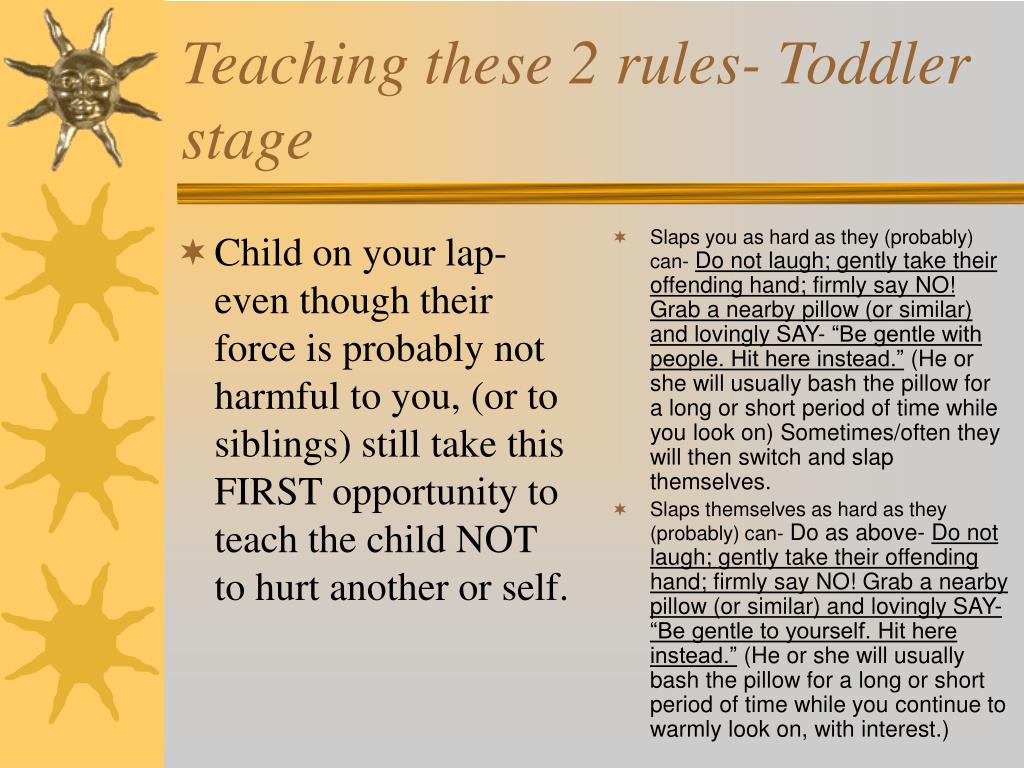 Teaching these 2 rules- Toddler stage

Child on your lap- even though their force is probably not harmful to you, (or to siblings) still take this FIRST opportunity to teach the child NOT to hurt another or self.

Slaps you as hard as they (probably) can- Do not laugh; gently take their offending hand; firmly say NO! Grab a nearby pillow (or similar) and lovingly SAY- “Be gentle with people. Hit here instead.” (He or she will usually bash the pillow for a long or short period of time while you look on) Sometimes/often they will then switch and slap themselves.

Slaps themselves as hard as they (probably) can- Do as above- Do not laugh; gently take their offending hand; firmly say NO! Grab a nearby pillow (or similar) and lovingly SAY- “Be gentle to yourself. Hit here instead.” (He or she will usually bash the pillow for a long or short period of time while you continue to warmly look on, with interest.)